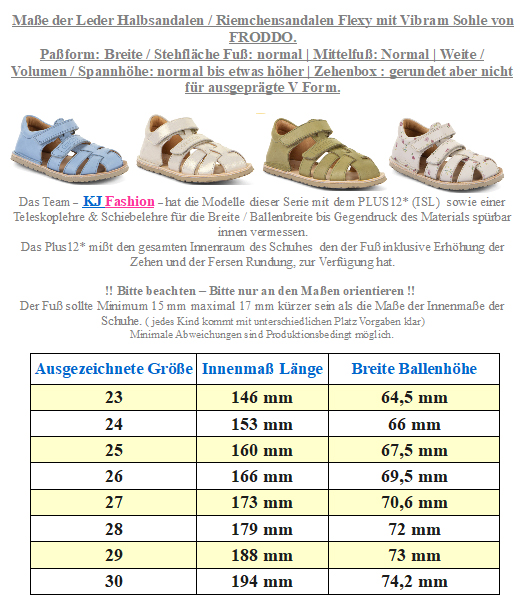 Maße der Leder Halbsandalen / Riemchensandalen Flexy mit Vibram Sohle von FRODDO.
Paßform: Breite / Stehfläche Fuß: normal | Mittelfuß: Normal | Weite / Volumen / Spannhöhe: normal bis etwas höher | Zehenbox : gerundet aber nicht für ausgeprägte V Form.

Das Team – KJ Fashion – hat die Modelle dieser Serie mit dem PLUS12* (ISL) sowie einer Teleskoplehre & Schiebelehre für die Breite / Ballenbreite bis Gegendruck des Materials spürbar innen vermessen.
Das Plus12* mißt den gesamten Innenraum des Schuhes den der Fuß inklusive Erhöhung der Zehen und der Fersen Rundung, zur Verfügung hat.

!! Bitte beachten – Bitte nur an den Maßen orientieren !!
Der Fuß sollte Minimum 15 mm maximal 17 mm kürzer sein als die Maße der Innenmaße der Schuhe. ( jedes Kind kommt mit unterschiedlichen Platz Vorgaben klar)
Minimale Abweichungen sind Produktionsbedingt möglich.

| Ausgezeichnete Größe | Innenmaß Länge | Breite Ballenhöhe |
|---|---|---|
| 23 | 146 mm | 64,5 mm |
| 24 | 153 mm | 66 mm |
| 25 | 160 mm | 67,5 mm |
| 26 | 166 mm | 69,5 mm |
| 27 | 173 mm | 70,6 mm |
| 28 | 179 mm | 72 mm |
| 29 | 188 mm | 73 mm |
| 30 | 194 mm | 74,2 mm |